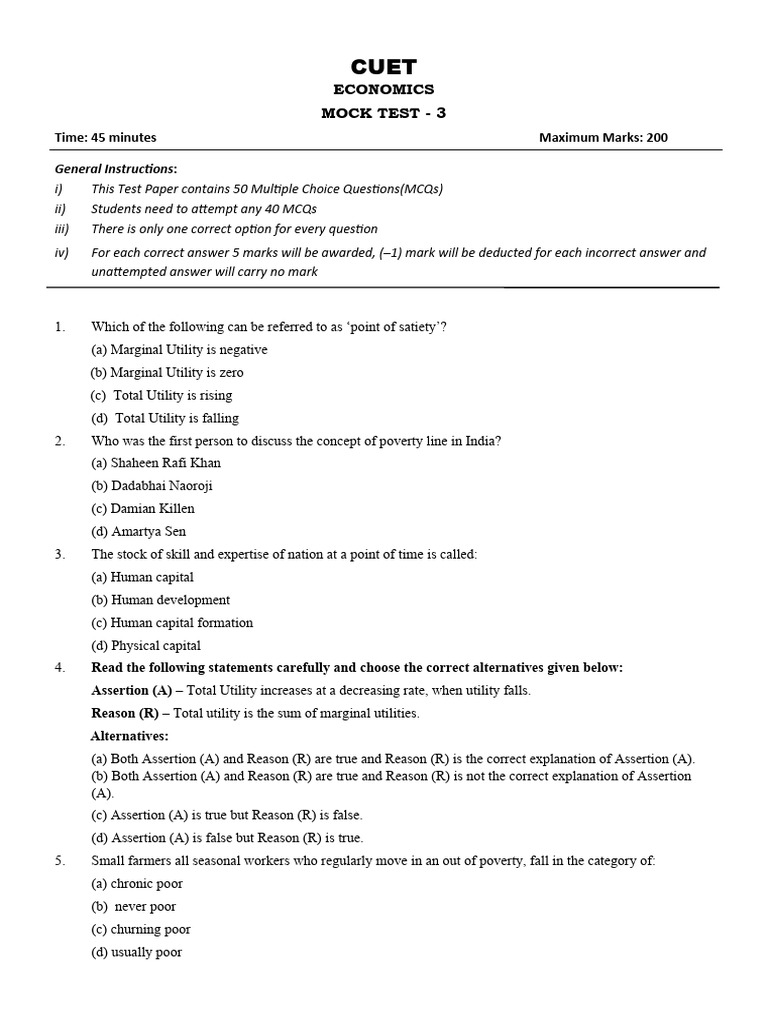 CUET
ECONOMICS
MOCK TEST - 3

Time: 45 minutes

Maximum Marks: 200

General Instructions:
i) This Test Paper contains 50 Multiple Choice Questions(MCQs)
ii) Students need to attempt any 40 MCQs
iii) There is only one correct option for every question
iv) For each correct answer 5 marks will be awarded, (–1) mark will be deducted for each incorrect answer and unattempted answer will carry no mark

1. Which of the following can be referred to as 'point of satiety'?
(a) Marginal Utility is negative
(b) Marginal Utility is zero
(c) Total Utility is rising
(d) Total Utility is falling

2. Who was the first person to discuss the concept of poverty line in India?
(a) Shaheen Rafi Khan
(b) Dadabhai Naoroji
(c) Damian Killen
(d) Amartya Sen

3. The stock of skill and expertise of nation at a point of time is called:
(a) Human capital
(b) Human development
(c) Human capital formation
(d) Physical capital

4. Read the following statements carefully and choose the correct alternatives given below:
Assertion (A) – Total Utility increases at a decreasing rate, when utility falls.
Reason (R) – Total utility is the sum of marginal utilities.
Alternatives:
(a) Both Assertion (A) and Reason (R) are true and Reason (R) is the correct explanation of Assertion (A).
(b) Both Assertion (A) and Reason (R) are true and Reason (R) is not the correct explanation of Assertion (A).
(c) Assertion (A) is true but Reason (R) is false.
(d) Assertion (A) is false but Reason (R) is true.

5. Small farmers all seasonal workers who regularly move in an out of poverty, fall in the category of:
(a) chronic poor
(b) never poor
(c) churning poor
(d) usually poor